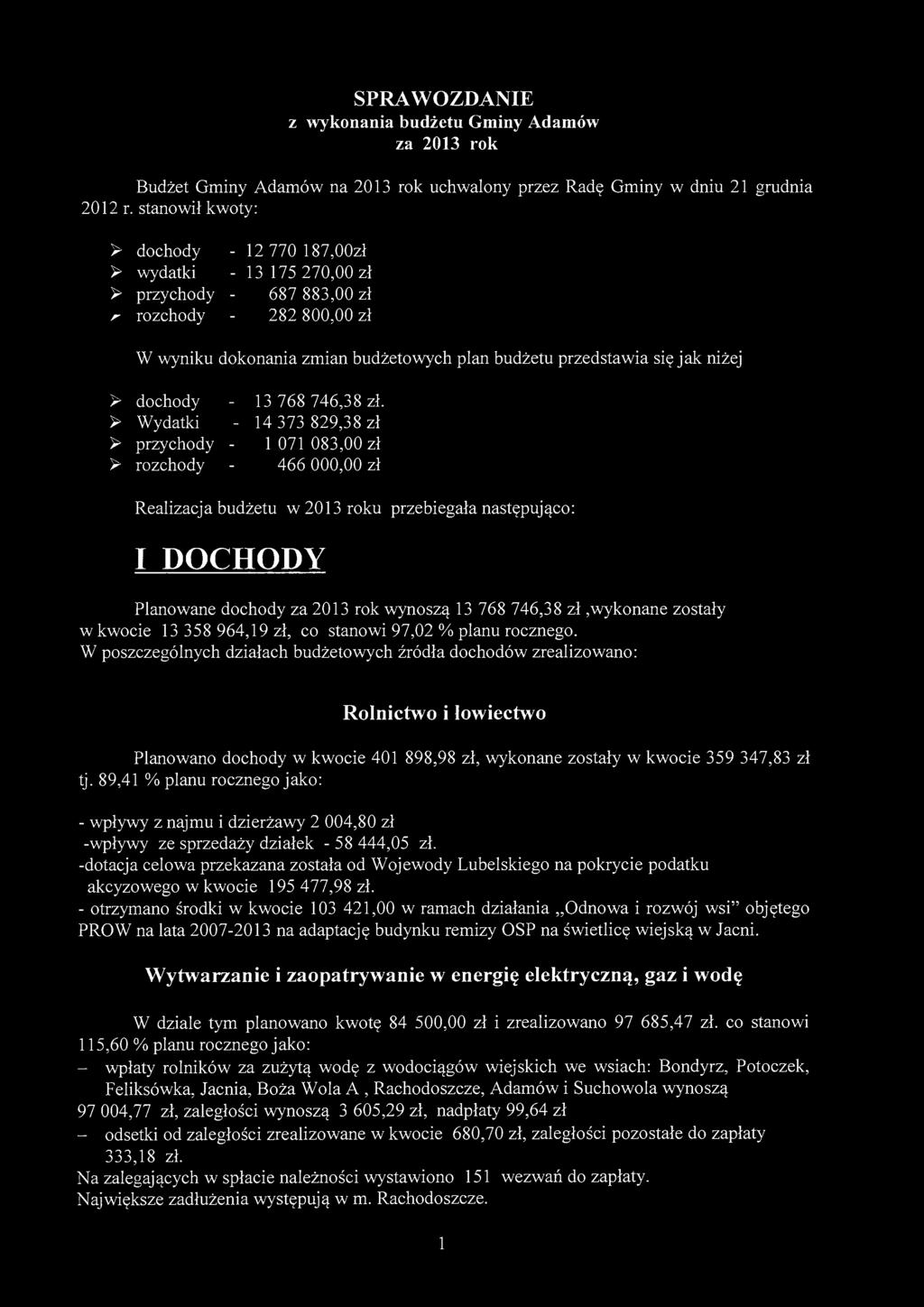 SPRAWOZDANIE
z wykonania budżetu Gminy Adamów
za 2013 rok

Budżet Gminy Adamów na 2013 rok uchwalony przez Radę Gminy w dniu 21 grudnia 2012 r. stanowił kwoty:

➢ dochody - 12 770 187,00zł
➢ wydatki - 13 175 270,00 zł
➢ przychody - 687 883,00 zł
➢ rozchody - 282 800,00 zł

W wyniku dokonania zmian budżetowych plan budżetu przedstawia się jak niżej

➢ dochody - 13 768 746,38 zł.
➢ Wydatki - 14 373 829,38 zł
➢ przychody - 1 071 083,00 zł
➢ rozchody - 466 000,00 zł

Realizacja budżetu w 2013 roku przebiegała następująco:

I DOCHODY

Planowane dochody za 2013 rok wynoszą 13 768 746,38 zł ,wykonane zostały w kwocie 13 358 964,19 zł, co stanowi 97,02 % planu rocznego.
W poszczególnych działach budżetowych źródła dochodów zrealizowano:

Rolnictwo i łowiectwo

Planowano dochody w kwocie 401 898,98 zł, wykonane zostały w kwocie 359 347,83 zł tj. 89,41 % planu rocznego jako:

- wpływy z najmu i dzierżawy 2 004,80 zł
-wpływy ze sprzedaży działek - 58 444,05 zł.
-dotacja celowa przekazana została od Wojewody Lubelskiego na pokrycie podatku akcyzowego w kwocie 195 477,98 zł.
- otrzymano środki w kwocie 103 421,00 w ramach działania „Odnowa i rozwój wsi" objętego PROW na lata 2007-2013 na adaptację budynku remizy OSP na świetlicę wiejską w Jacni.

Wytwarzanie i zaopatrywanie w energię elektryczną, gaz i wodę

W dziale tym planowano kwotę 84 500,00 zł i zrealizowano 97 685,47 zł. co stanowi 115,60 % planu rocznego jako:
– wpłaty rolników za zużytą wodę z wodociągów wiejskich we wsiach: Bondyrz, Potoczek, Feliksówka, Jacnia, Boża Wola A , Rachodoszcze, Adamów i Suchowola wynoszą 97 004,77 zł, zaległości wynoszą 3 605,29 zł, nadpłaty 99,64 zł
– odsetki od zaległości zrealizowane w kwocie 680,70 zł, zaległości pozostałe do zapłaty 333,18 zł.
Na zalegających w spłacie należności wystawiono 151 wezwań do zapłaty.
Największe zadłużenia występują w m. Rachodoszcze.

1